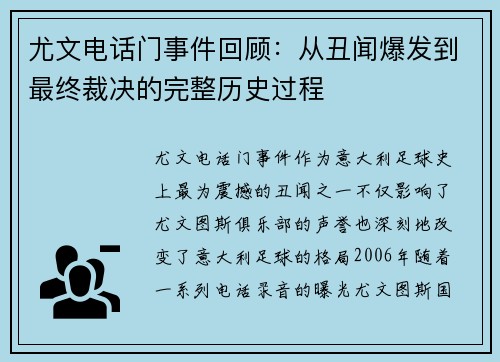 尤文电话门事件回顾：从丑闻爆发到最终裁决的完整历史过程

尤文电话门事件作为意大利足球史上最为震撼的丑闻之一不仅影响了尤文图斯俱乐部的声誉也深刻地改变了意大利足球的格局2006年随着一系列电话录音的曝光尤文图斯国